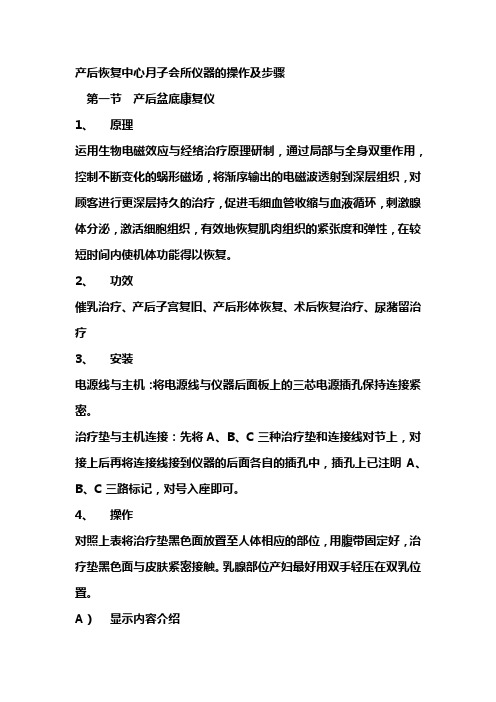 产后恢复中心月子会所仪器的操作及步骤

第一节 产后盆底康复仪

1、 原理

运用生物电磁效应与经络治疗原理研制，通过局部与全身双重作用，控制不断变化的蜗形磁场，将渐序输出的电磁波透射到深层组织，对顾客进行更深层持久的治疗，促进毛细血管收缩与血液循环，刺激腺体分泌，激活细胞组织，有效地恢复肌肉组织的紧张度和弹性，在较短时间内使机体功能得以恢复。

2、 功效

催乳治疗、产后子宫复旧、产后形体恢复、术后恢复治疗、尿潴留治疗

3、 安装

电源线与主机：将电源线与仪器后面板上的三芯电源插孔保持连接紧密。

治疗垫与主机连接：先将 A、B、C 三种治疗垫和连接线对节上，对接上后再将连接线接到仪器的后面各自的插孔中，插孔上已注明 A、B、C 三路标记，对号入座即可。

4、 操作

对照上表将治疗垫黑色面放置至人体相应的部位，用腹带固定好，治疗垫黑色面与皮肤紧密接触。乳腺部位产妇最好用双手轻压在双乳位置。

A） 显示内容介绍